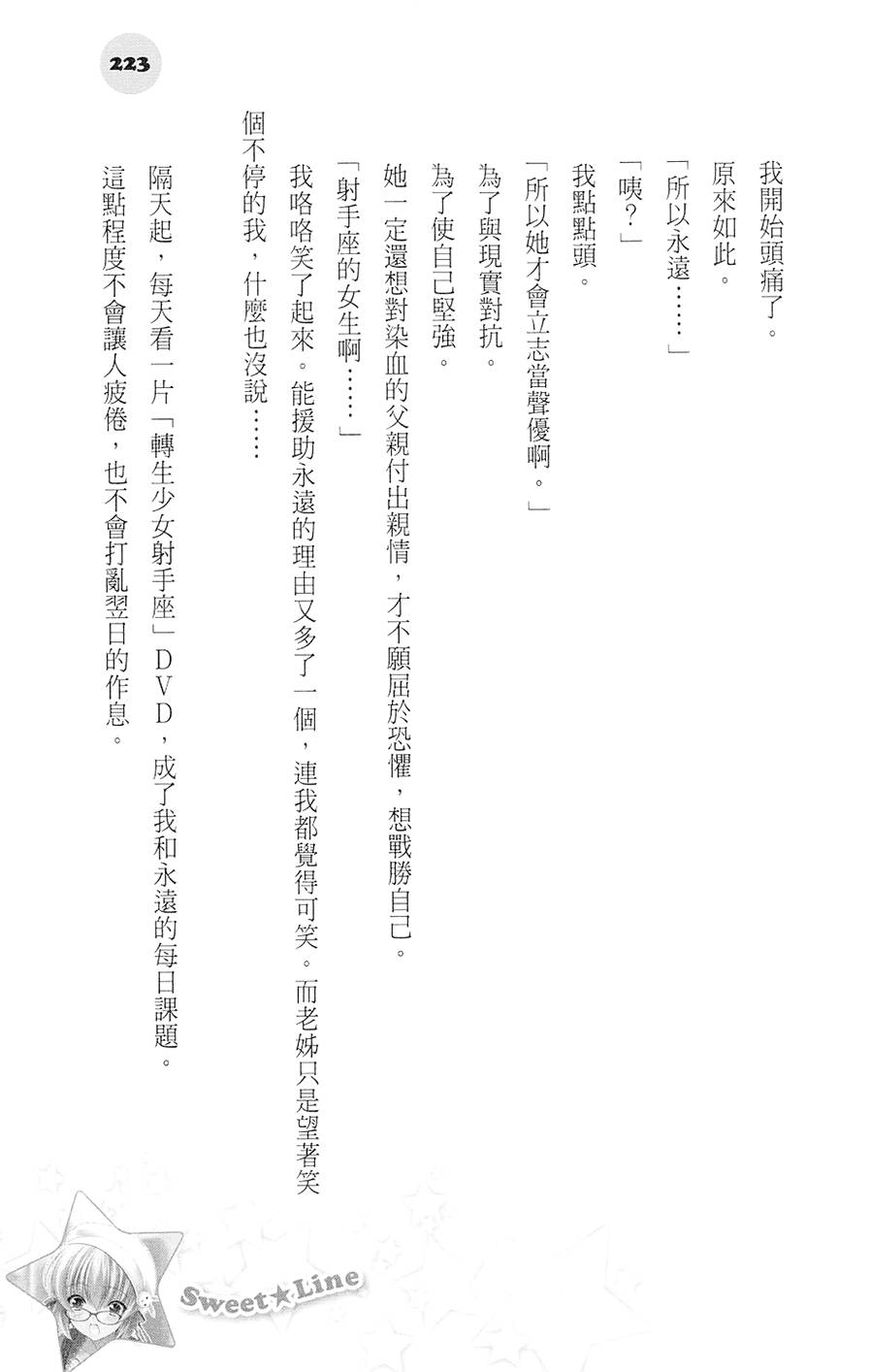 223

我開始頭痛了。

原來如此。

「所以永遠……」

「咦？」

我點點頭。

「所以她才會立志當聲優啊。」

為了與現實對抗。

為了使自己堅強。

她一定還想對染血的父親付出親情，才不願屈於恐懼，想戰勝自己。

「射手座的女生啊……」

我咯咯笑了起來。能援助永遠的理由又多了一個，連我都覺得可笑。而老姊只是望著笑個不停的我，什麼也沒說……

隔天起，每天看一片「轉生少女射手座」DVD，成了我和永遠的每日課題。

這點程度不會讓人疲倦，也不會打亂翌日的作息。

Sweet★Line